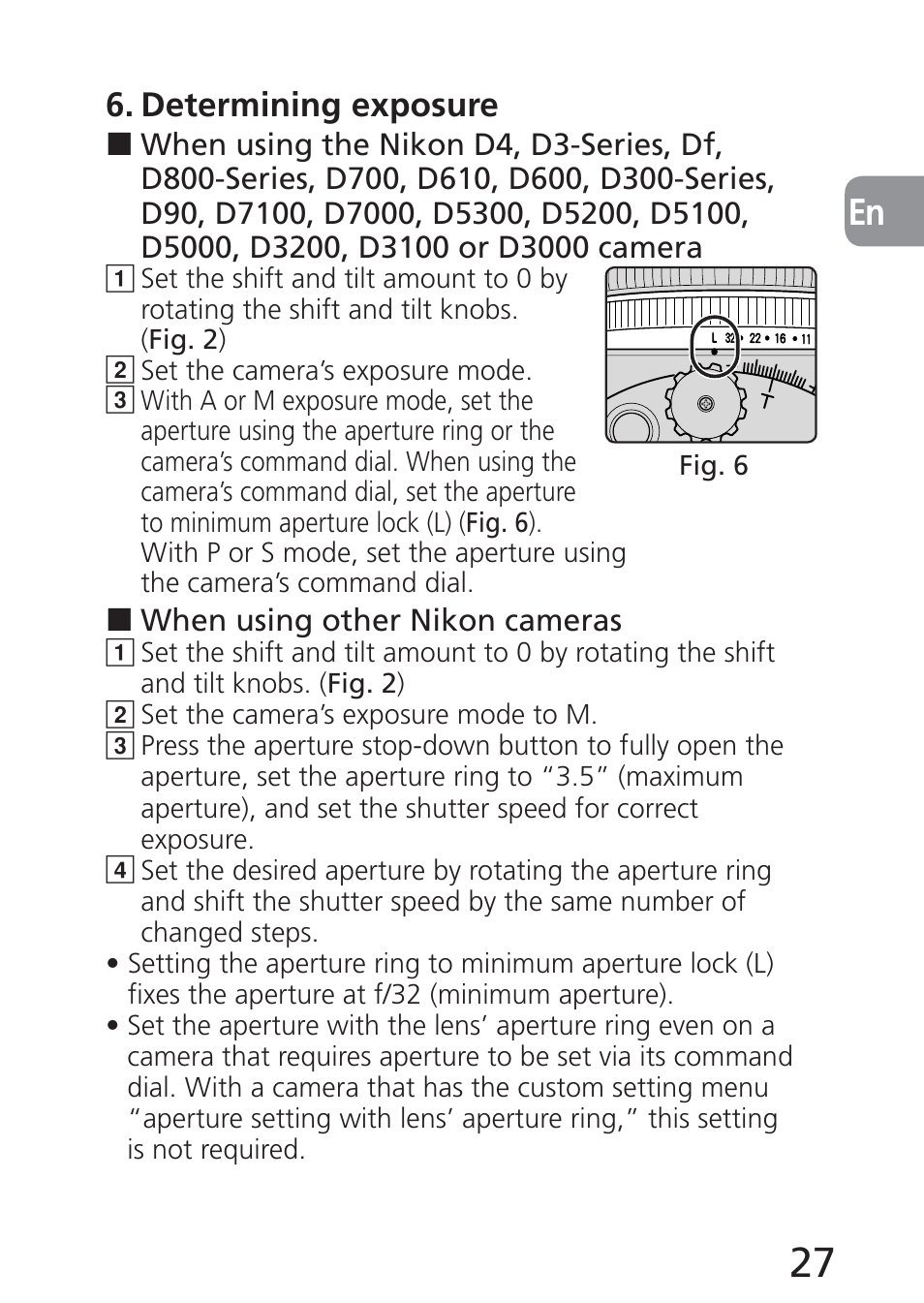 6. Determining exposure

■ When using the Nikon D4, D3-Series, Df, D800-Series, D700, D610, D600, D300-Series, D90, D7100, D7000, D5300, D5200, D5100, D5000, D3200, D3100 or D3000 camera

En

1 Set the shift and tilt amount to 0 by rotating the shift and tilt knobs. (Fig. 2)

2 Set the camera's exposure mode.

3 With A or M exposure mode, set the aperture using the aperture ring or the camera's command dial. When using the camera's command dial, set the aperture to minimum aperture lock (L) (Fig. 6). With P or S mode, set the aperture using the camera's command dial.

L 32 • 22 • 16 • 11

Fig. 6

■ When using other Nikon cameras

1 Set the shift and tilt amount to 0 by rotating the shift and tilt knobs. (Fig. 2)

2 Set the camera's exposure mode to M.

3 Press the aperture stop-down button to fully open the aperture, set the aperture ring to "3.5" (maximum aperture), and set the shutter speed for correct exposure.

4 Set the desired aperture by rotating the aperture ring and shift the shutter speed by the same number of changed steps.

• Setting the aperture ring to minimum aperture lock (L) fixes the aperture at f/32 (minimum aperture).

• Set the aperture with the lens' aperture ring even on a camera that requires aperture to be set via its command dial. With a camera that has the custom setting menu "aperture setting with lens' aperture ring," this setting is not required.

27